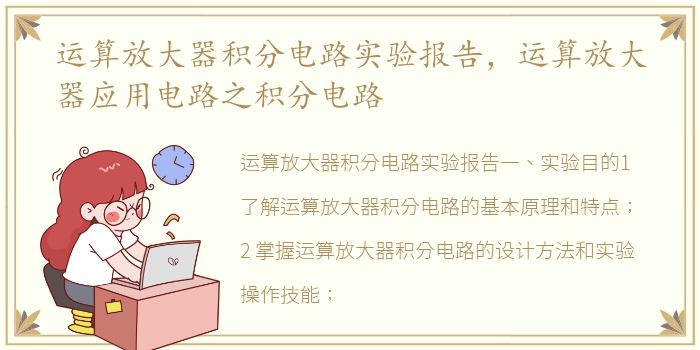 运算放大器积分电路实验报告，运算放大器应用电路之积分电路

运算放大器积分电路实验报告一、实验目的1 了解运算放大器积分电路的基本原理和特点；2 掌握运算放大器积分电路的设计方法和实验操作技能；